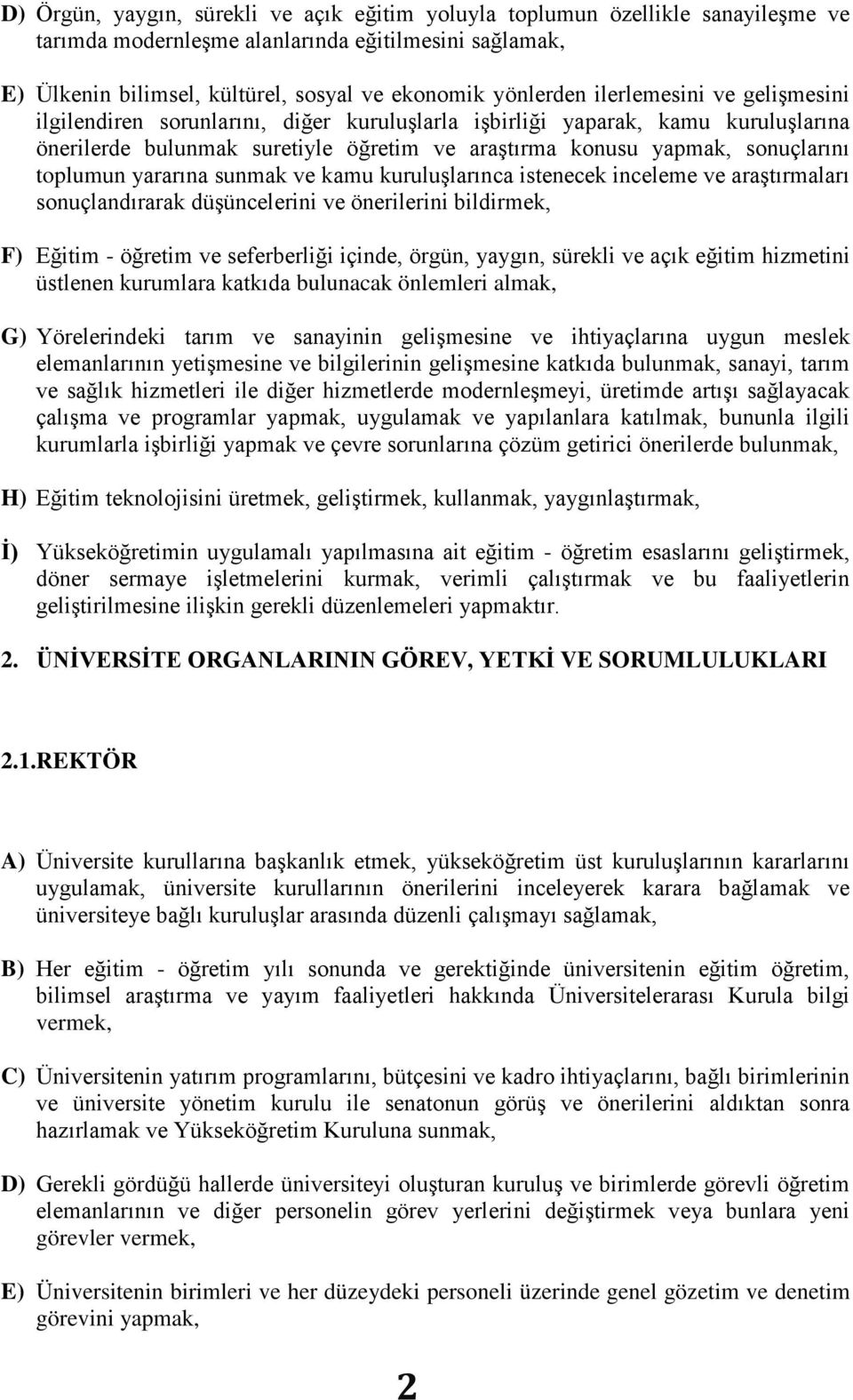 D) Örgün, yaygın, sürekli ve açık eğitim yoluyla toplumun özellikle sanayileşme ve tarımda modernleşme alanlarında eğitilmesini sağlamak,

E) Ülkenin bilimsel, kültürel, sosyal ve ekonomik yönlerden ilerlemesini ve gelişmesini ilgilendiren sorunlarını, diğer kuruluşlarla işbirliği yaparak, kamu kuruluşlarına önerilerde bulunmak suretiyle öğretim ve araştırma konusu yapmak, sonuçlarını toplumun yararına sunmak ve kamu kuruluşlarınca istenecek inceleme ve araştırmaları sonuçlandırarak düşüncelerini ve önerilerini bildirmek,

F) Eğitim - öğretim ve seferberliği içinde, örgün, yaygın, sürekli ve açık eğitim hizmetini üstlenen kurumlara katkıda bulunacak önlemleri almak,

G) Yörelerindeki tarım ve sanayinin gelişmesine ve ihtiyaçlarına uygun meslek elemanlarının yetişmesine ve bilgilerinin gelişmesine katkıda bulunmak, sanayi, tarım ve sağlık hizmetleri ile diğer hizmetlerde modernleşmeyi, üretimde artışı sağlayacak çalışma ve programlar yapmak, uygulamak ve yapılanlara katılmak, bununla ilgili kurumlarla işbirliği yapmak ve çevre sorunlarına çözüm getirici önerilerde bulunmak,

H) Eğitim teknolojisini üretmek, geliştirmek, kullanmak, yaygınlaştırmak,

İ) Yükseköğretimin uygulamalı yapılmasına ait eğitim - öğretim esaslarını geliştirmek, döner sermaye işletmelerini kurmak, verimli çalıştırmak ve bu faaliyetlerin geliştirilmesine ilişkin gerekli düzenlemeleri yapmaktır.

2. ÜNİVERSİTE ORGANLARININ GÖREV, YETKİ VE SORUMLULUKLARI

2.1.REKTÖR

A) Üniversite kurullarına başkanlık etmek, yükseköğretim üst kuruluşlarının kararlarını uygulamak, üniversite kurullarının önerilerini inceleyerek karara bağlamak ve üniversiteye bağlı kuruluşlar arasında düzenli çalışmayı sağlamak,

B) Her eğitim - öğretim yılı sonunda ve gerektiğinde üniversitenin eğitim öğretim, bilimsel araştırma ve yayım faaliyetleri hakkında Üniversitelerarası Kurula bilgi vermek,

C) Üniversitenin yatırım programlarını, bütçesini ve kadro ihtiyaçlarını, bağlı birimlerinin ve üniversite yönetim kurulu ile senatonun görüş ve önerilerini aldıktan sonra hazırlamak ve Yükseköğretim Kuruluna sunmak,

D) Gerekli gördüğü hallerde üniversiteyi oluşturan kuruluş ve birimlerde görevli öğretim elemanlarının ve diğer personelin görev yerlerini değiştirmek veya bunlara yeni görevler vermek,

E) Üniversitenin birimleri ve her düzeydeki personeli üzerinde genel gözetim ve denetim görevini yapmak,

2